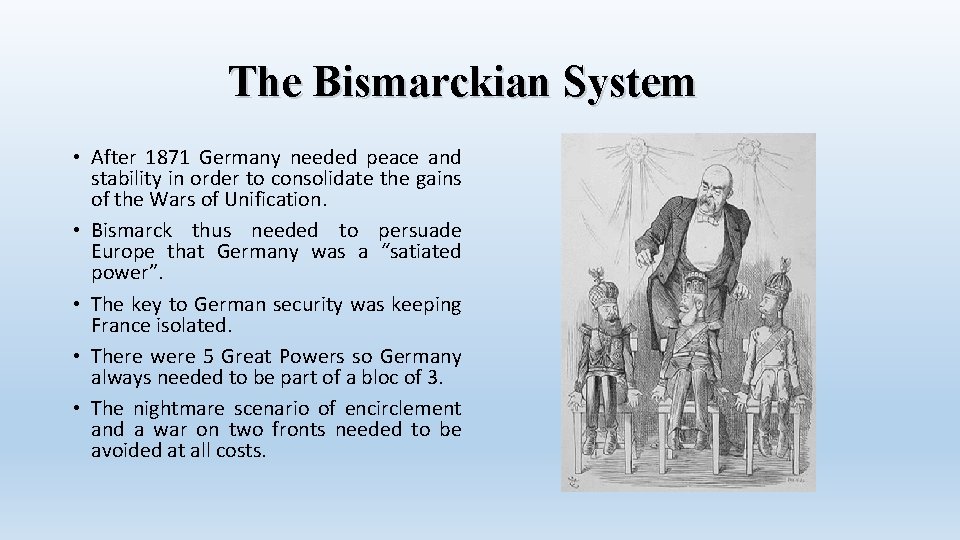 The Bismarckian System

• After 1871 Germany needed peace and stability in order to consolidate the gains of the Wars of Unification.

• Bismarck thus needed to persuade Europe that Germany was a "satiated power".

• The key to German security was keeping France isolated.

• There were 5 Great Powers so Germany always needed to be part of a bloc of 3.

• The nightmare scenario of encirclement and a war on two fronts needed to be avoided at all costs.